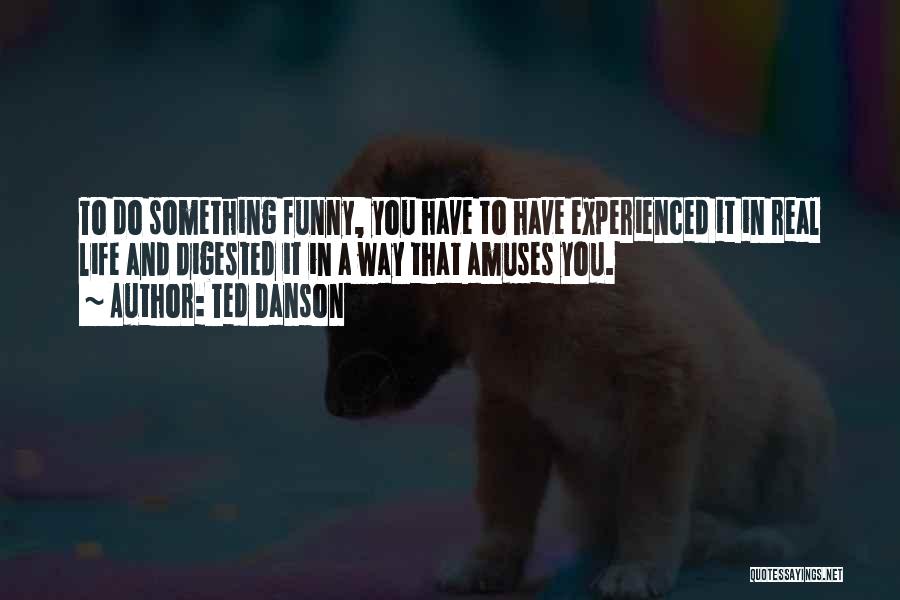 TO DO SOMETHING FUNNY, YOU HAVE TO HAVE EXPERIENCED IT IN REAL LIFE AND DIGESTED IT IN A WAY THAT AMUSES YOU.
~ AUTHOR: TED DANSON

QUOTESSAYINGS.NET